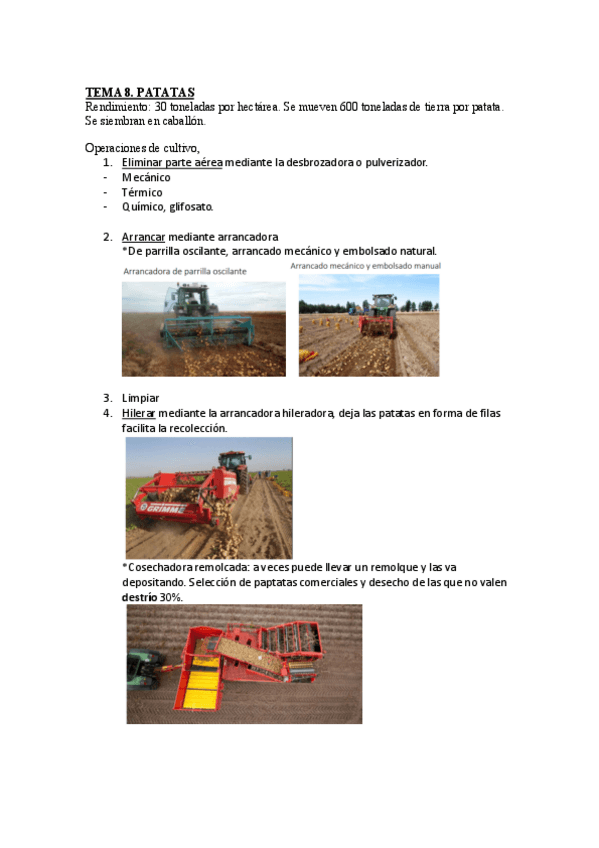 TEMA 8. PATATAS
Rendimiento: 30 toneladas por hectárea. Se mueven 600 toneladas de tierra por patata. Se siembran en caballón.

Operaciones de cultivo,
1. Eliminar parte aérea mediante la desbrozadora o pulverizador.
- Mecánico
- Térmico
- Químico, glifosato.

2. Arrancar mediante arrancadora
*De parrilla oscilante, arrancado mecánico y embolsado natural.
Arrancadora de parrilla oscilante
Arrancado mecánico y embolsado manual

3. Limpiar
4. Hilerar mediante la arrancadora hileradora, deja las patatas en forma de filas facilita la recolección.

GRIMME

*Cosechadora remolcada: a veces puede llevar un remolque y las va depositando. Selección de paptatas comerciales y desecho de las que no valen destrío 30%.